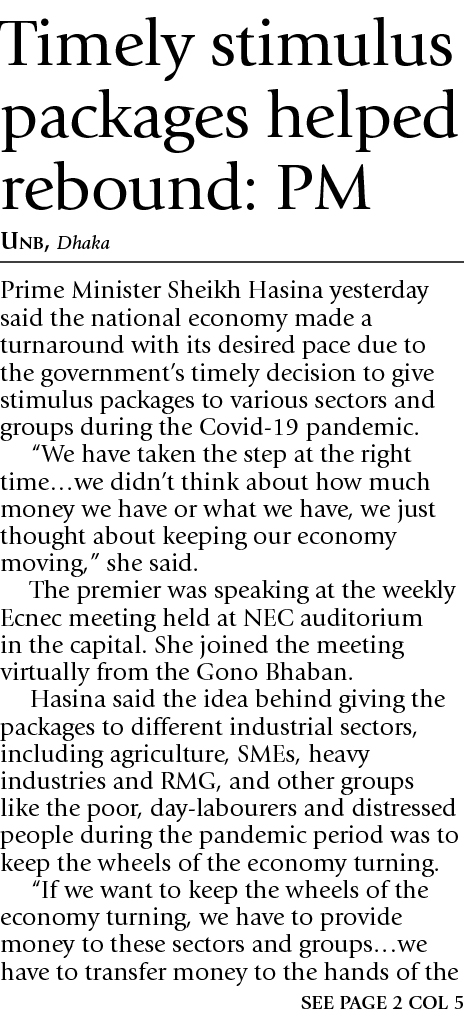 Timely stimulus packages helped rebound: PM

UNB, Dhaka

Prime Minister Sheikh Hasina yesterday said the national economy made a turnaround with its desired pace due to the government's timely decision to give stimulus packages to various sectors and groups during the Covid-19 pandemic.

"We have taken the step at the right time…we didn't think about how much money we have or what we have, we just thought about keeping our economy moving," she said.

The premier was speaking at the weekly Ecnec meeting held at NEC auditorium in the capital. She joined the meeting virtually from the Gono Bhaban.

Hasina said the idea behind giving the packages to different industrial sectors, including agriculture, SMEs, heavy industries and RMG, and other groups like the poor, day-labourers and distressed people during the pandemic period was to keep the wheels of the economy turning.

"If we want to keep the wheels of the economy turning, we have to provide money to these sectors and groups…we have to transfer money to the hands of the

SEE PAGE 2 COL 5